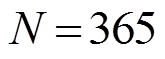 $N = 365$